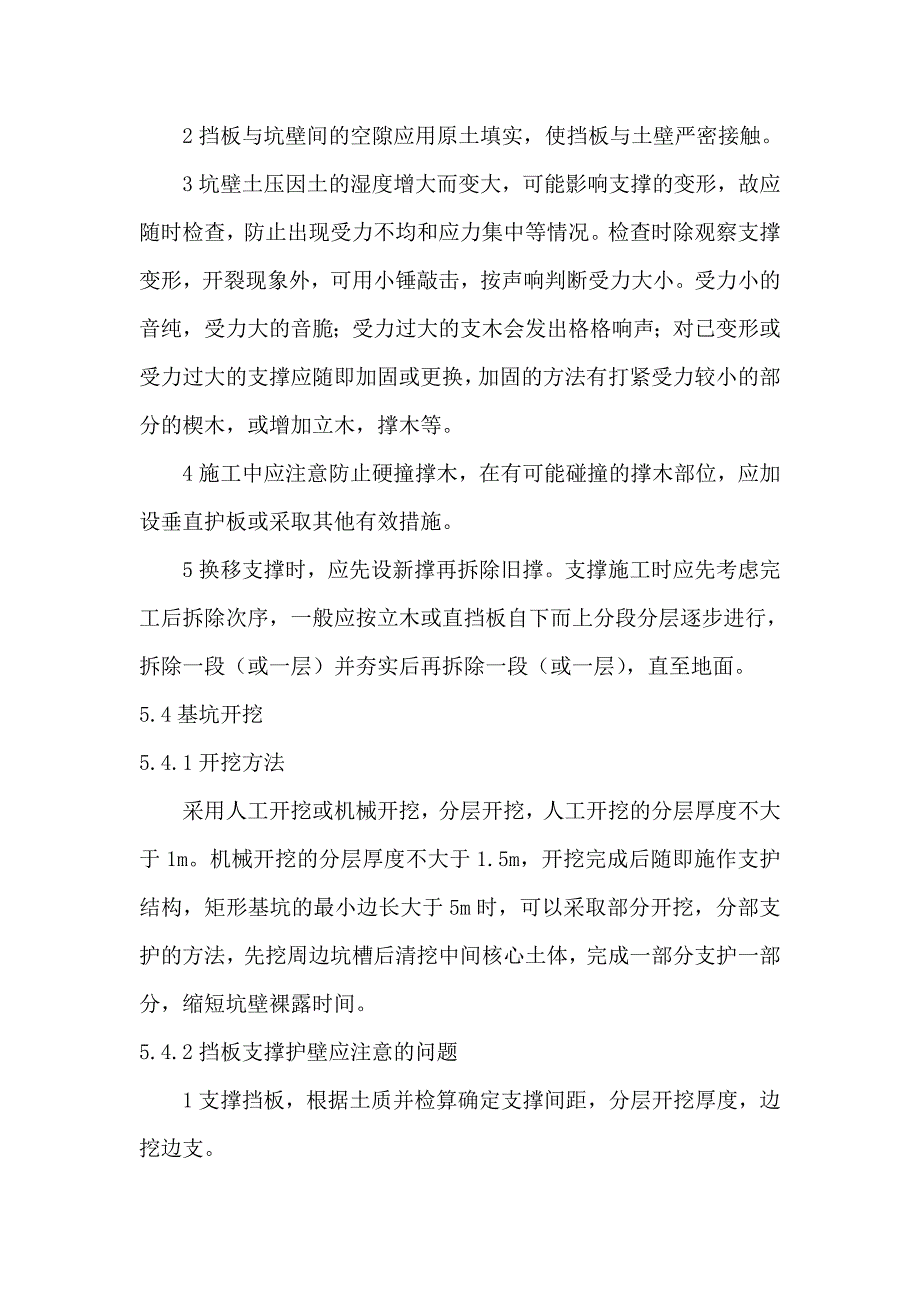 2 挡板与坑壁间的空隙应用原土填实，使挡板与土壁严密接触。

3 坑壁土压因土的湿度增大而变大，可能影响支撑的变形，故应随时检查，防止出现受力不均和应力集中等情况。检查时除观察支撑变形，开裂现象外，可用小锤敲击，按声响判断受力大小。受力小的音纯，受力大的音脆；受力过大的支木会发出格格响声；对已变形或受力过大的支撑应随即加固或更换，加固的方法有打紧受力较小的部分的楔木，或增加立木，撑木等。

4 施工中应注意防止硬撞撑木，在有可能碰撞的撑木部位，应加设垂直护板或采取其他有效措施。

5 换移支撑时，应先设新撑再拆除旧撑。支撑施工时应先考虑完工后拆除次序，一般应按立木或直挡板自下而上分段分层逐步进行，拆除一段（或一层）并夯实后再拆除一段（或一层），直至地面。

5.4 基坑开挖

5.4.1 开挖方法

采用人工开挖或机械开挖，分层开挖，人工开挖的分层厚度不大于 1m。机械开挖的分层厚度不大于 1.5m，开挖完成后随即施作支护结构，矩形基坑的最小边长大于 5m 时，可以采取部分开挖，分部支护的方法，先挖周边坑槽后清挖中间核心土体，完成一部分支护一部分，缩短坑壁裸露时间。

5.4.2 挡板支撑护壁应注意的问题

1 支撑挡板，根据土质并检算确定支撑间距，分层开挖厚度，边挖边支。